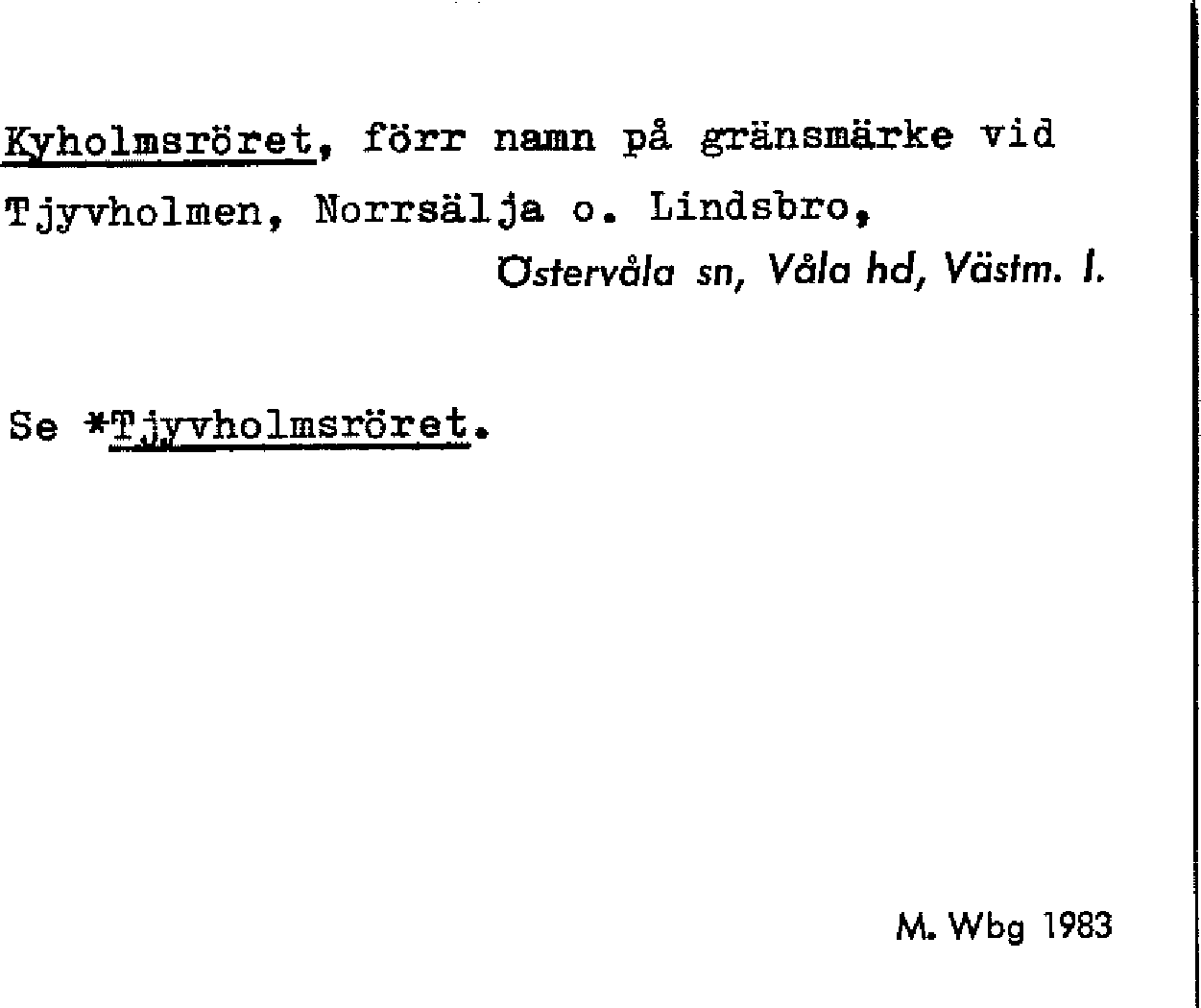 Kyholmsröret, förr namn på gränsmärke vid Tjyvholmen, Norrsälja o. Lindsbro,

Östervåla sn, Våla hd, Västm. l.

Se *Tjyvholmsröret.

M. Wbg 1983